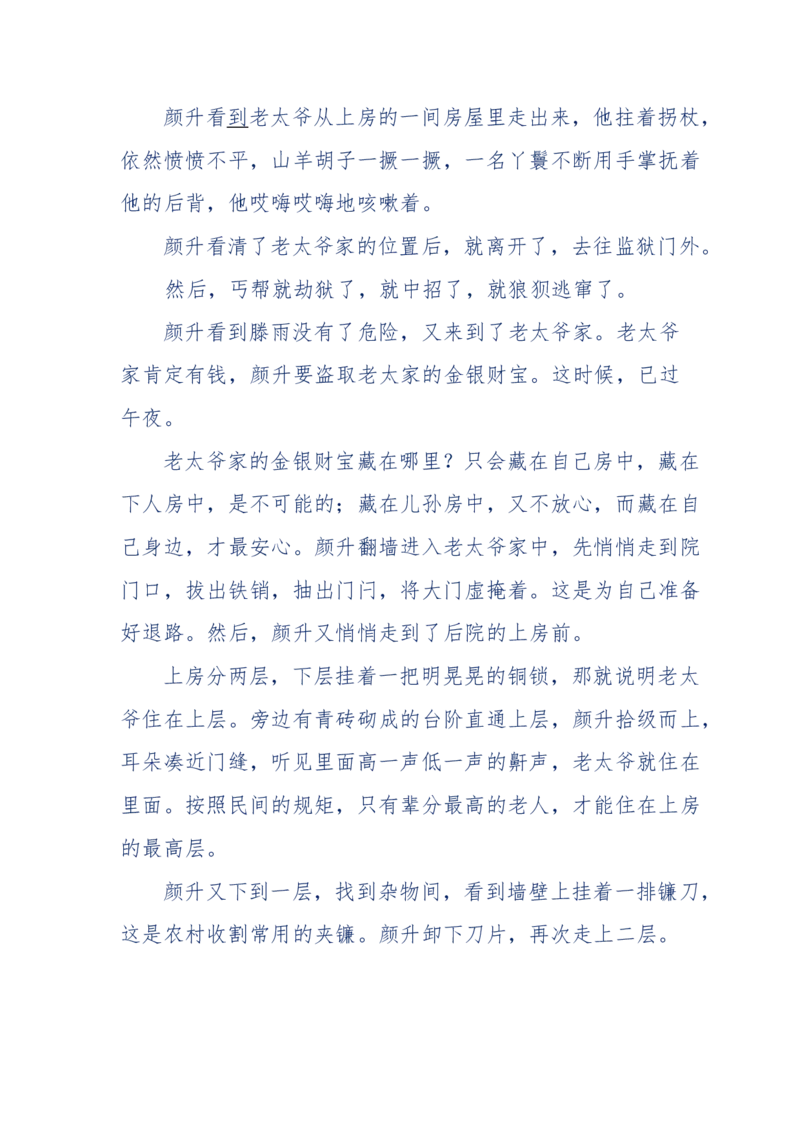 颜升看到老太爷从上房的一间房屋里走出来，他拄着拐杖，依然愤愤不平，山羊胡子一撅一撅，一名丫鬟不断用手掌抚着他的后背，他哎嗨哎嗨地咳嗽着。

颜升看清了老太爷家的位置后，就离开了，去往监狱门外。

然后，丐帮就劫狱了，就中招了，就狼狈逃窜了。

颜升看到滕雨没有了危险，又来到了老太爷家。老太爷家肯定有钱，颜升要盗取老太家的金银财宝。这时候，已过午夜。

老太爷家的金银财宝藏在哪里？只会藏在自己房中，藏在下人房中，是不可能的；藏在儿孙房中，又不放心，而藏在自己身边，才最安心。颜升翻墙进入老太爷家中，先悄悄走到院门口，拔出铁销，抽出门闩，将大门虚掩着。这是为自己准备好退路。然后，颜升又悄悄走到了后院的上房前。

上房分两层，下层挂着一把明晃晃的铜锁，那就说明老太爷住在上层。旁边有青砖砌成的台阶直通上层，颜升拾级而上，耳朵凑近门缝，听见里面高一声低一声的鼾声，老太爷就住在里面。按照民间的规矩，只有辈分最高的老人，才能住在上房的最高层。

颜升又下到一层，找到杂物间，看到墙壁上挂着一排镰刀，这是农村收割常用的夹镰。颜升卸下刀片，再次走上二层。